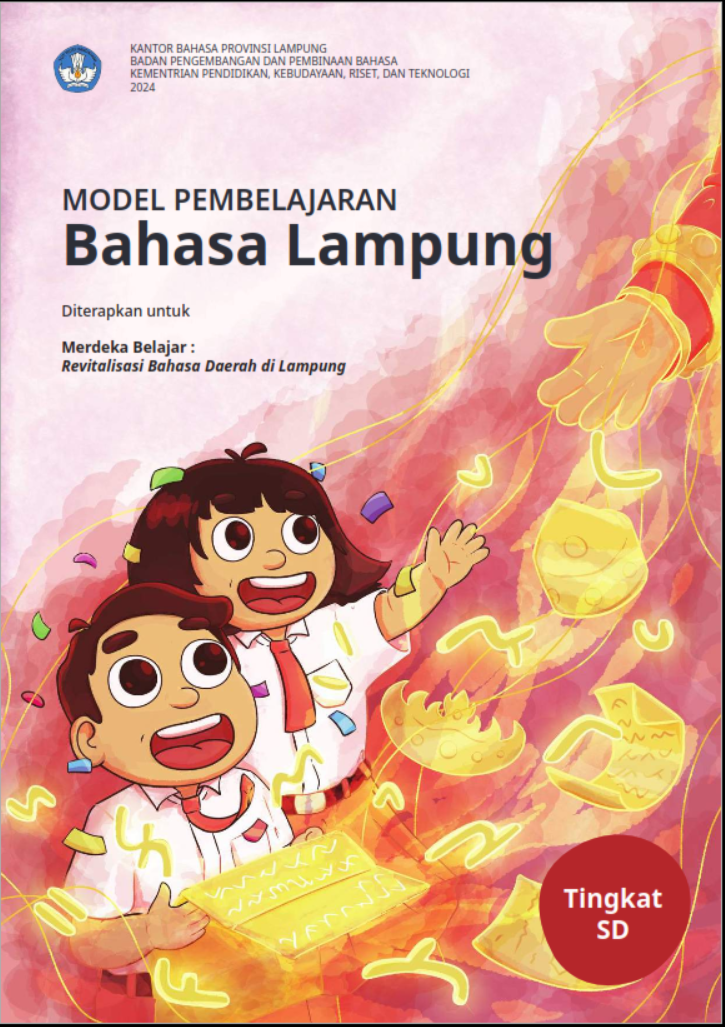 KANTOR BAHASA PROVINSI LAMPUNG
BADAN PENGEMBANGAN DAN PEMBINAAN BAHASA
KEMENTRIAN PENDIDIKAN, KEBUDAYAAN, RISET, DAN TEKNOLOGI
2024

MODEL PEMBELAJARAN
Bahasa Lampung

Diterapkan untuk

Merdeka Belajar :
Revitalisasi Bahasa Daerah di Lampung

Tingkat
SD